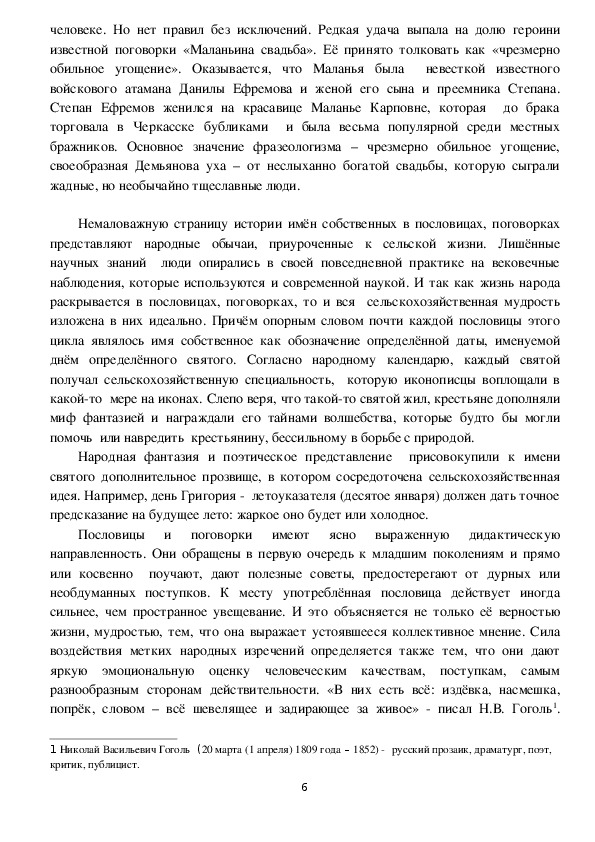 человеке. Но нет правил без исключений. Редкая удача выпала на долю героини известной поговорки «Маланьина свадьба». Её принято толковать как «чрезмерно обильное угощение». Оказывается, что Маланья была невесткой известного войскового атамана Данилы Ефремова и женой его сына и преемника Степана. Степан Ефремов женился на красавице Маланье Карповне, которая до брака торговала в Черкасске бубликами и была весьма популярной среди местных бражников. Основное значение фразеологизма – чрезмерно обильное угощение, своеобразная Демьянова уха – от неслыханно богатой свадьбы, которую сыграли жадные, но необычайно тщеславные люди.

Немаловажную страницу истории имён собственных в пословицах, поговорках представляют народные обычаи, приуроченные к сельской жизни. Лишённые научных знаний люди опирались в своей повседневной практике на вековечные наблюдения, которые используются и современной наукой. И так как жизнь народа раскрывается в пословицах, поговорках, то и вся сельскохозяйственная мудрость изложена в них идеально. Причём опорным словом почти каждой пословицы этого цикла являлось имя собственное как обозначение определённой даты, именуемой днём определённого святого. Согласно народному календарю, каждый святой получал сельскохозяйственную специальность, которую иконописцы воплощали в какой-то мере на иконах. Слепо веря, что такой-то святой жил, крестьяне дополняли миф фантазией и награждали его тайнами волшебства, которые будто бы могли помочь или навредить крестьянину, бессильному в борьбе с природой.

Народная фантазия и поэтическое представление присовокупили к имени святого дополнительное прозвище, в котором сосредоточена сельскохозяйственная идея. Например, день Григория - летоуказателя (десятое января) должен дать точное предсказание на будущее лето: жаркое оно будет или холодное.

Пословицы и поговорки имеют ясно выраженную дидактическую направленность. Они обращены в первую очередь к младшим поколениям и прямо или косвенно поучают, дают полезные советы, предостерегают от дурных или необдуманных поступков. К месту употреблённая пословица действует иногда сильнее, чем пространное увещевание. И это объясняется не только её верностью жизни, мудростью, тем, что она выражает устоявшееся коллективное мнение. Сила воздействия метких народных изречений определяется также тем, что они дают яркую эмоциональную оценку человеческим качествам, поступкам, самым разнообразным сторонам действительности. «В них есть всё: издёвка, насмешка, попрёк, словом – всё шевелящее и задирающее за живое» - писал Н.В. Гоголь$^1$.

1 Николай Васильевич Гоголь (20 марта (1 апреля) 1809 года – 1852) - русский прозаик, драматург, поэт, критик, публицист.

6